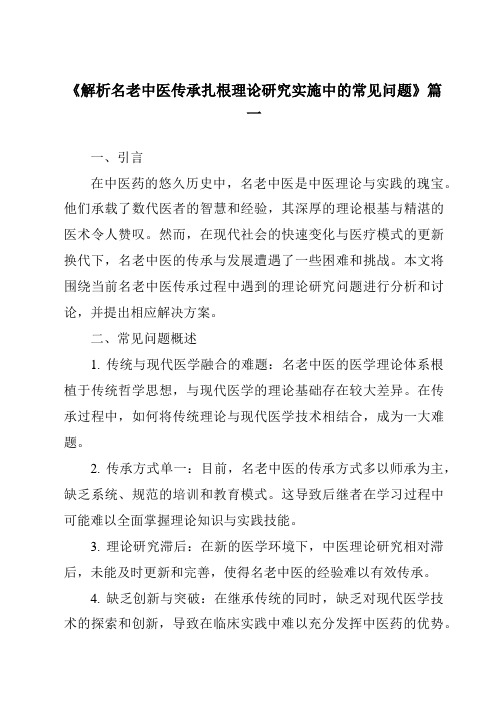 《解析名老中医传承扎根理论研究实施中的常见问题》篇一

一、引言

在中医药的悠久历史中，名老中医是中医理论与实践的瑰宝。他们承载了数代医者的智慧和经验，其深厚的理论根基与精湛的医术令人赞叹。然而，在现代社会的快速变化与医疗模式的更新换代下，名老中医的传承与发展遭遇了一些困难和挑战。本文将围绕当前名老中医传承过程中遇到的理论研究问题进行分析和讨论，并提出相应解决方案。

二、常见问题概述

1. 传统与现代医学融合的难题：名老中医的医学理论体系根植于传统哲学思想，与现代医学的理论基础存在较大差异。在传承过程中，如何将传统理论与现代医学技术相结合，成为一大难题。

2. 传承方式单一：目前，名老中医的传承方式多以师承为主，缺乏系统、规范的培训和教育模式。这导致后继者在学习过程中可能难以全面掌握理论知识与实践技能。

3. 理论研究滞后：在新的医学环境下，中医理论研究相对滞后，未能及时更新和完善，使得名老中医的经验难以有效传承。

4. 缺乏创新与突破：在继承传统的同时，缺乏对现代医学技术的探索和创新，导致在临床实践中难以充分发挥中医药的优势。